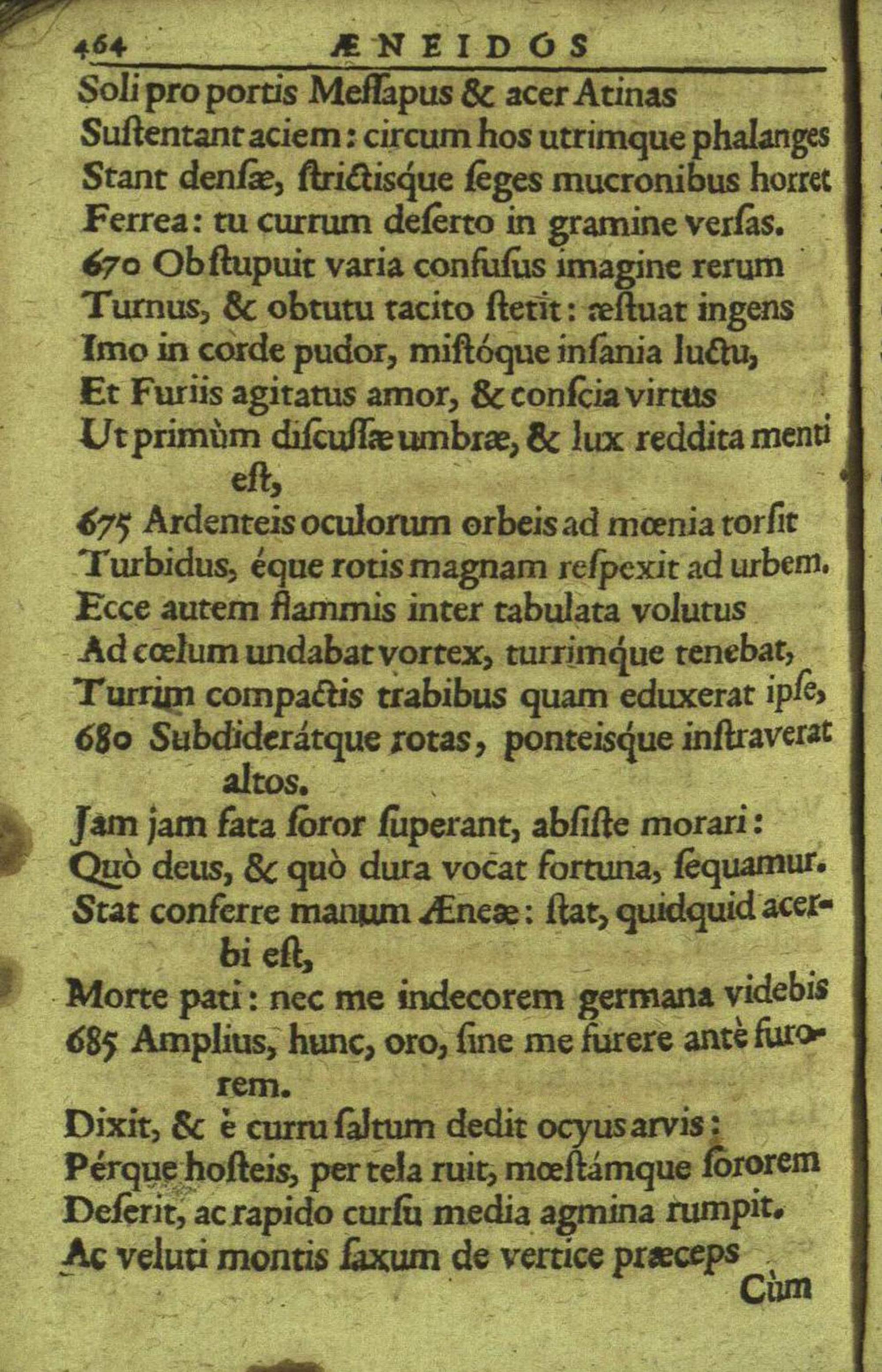 464 ÆNEIDOS

Soli pro portis Meſſapus & acer Atinas
Suſtentant aciem: circum hos utrimque phalanges
Stant denſæ, ſtrictisque ſeges mucronibus horret
Ferrea: tu currum deſerto in gramine verſas.
670 Obſtupuit varia confuſus imagine rerum
Turnus, & obtutu tacito ſtetit: æſtuat ingens
Imo in corde pudor, miſtóque inſania luctu,
Et Furiis agitatus amor, & conſcia virtus
Ut primùm diſcuſſæ umbræ, & lux reddita menti eſt,
675 Ardenteis oculorum orbeis ad mœnia torſit
Turbidus, éque rotis magnam reſpexit ad urbem.
Ecce autem flammis inter tabulata volutus
Ad cœlum undabat vortex, turrimque tenebat,
Turrim compactis trabibus quam eduxerat ipſe,
680 Subdiderátque rotas, ponteisque inſtraverat altos.
Jam jam fata ſoror ſuperant, abſiſte morari:
Quò deus, & quò dura vocat fortuna, ſequamur.
Stat conferre manum Æneæ: ſtat, quidquid acerbi eſt,
Morte pati: nec me indecorem germana videbis
685 Amplius, hunc, oro, ſine me furere antè furorem.
Dixit, & è curru ſaltum dedit ocyus arvis:
Pérque hoſteis, per tela ruit, mœſtámque ſororem
Deſerit, ac rapido curſu media agmina rumpit.
Ac veluti montis ſaxum de vertice præceps
Cùm